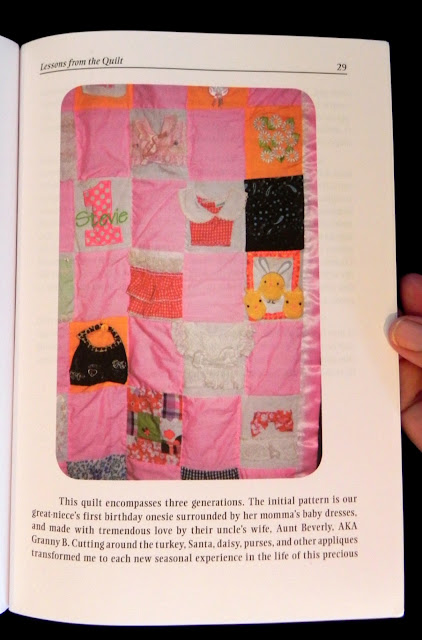 Lessons from the Quilt 29

Stevie

This quilt encompasses three generations. The initial pattern is our great-niece's first birthday onesie surrounded by her momma's baby dresses, and made with tremendous love by their uncle's wife, Aunt Beverly, AKA Granny B. Cutting around the turkey, Santa, daisy, purses, and other appliques transformed me to each new seasonal experience in the life of this precious